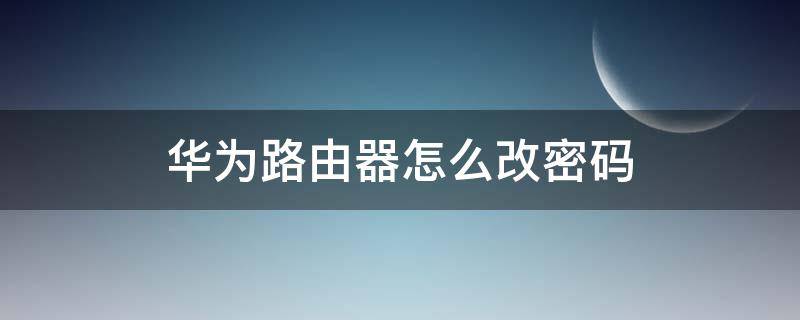 华为路由器怎么改密码